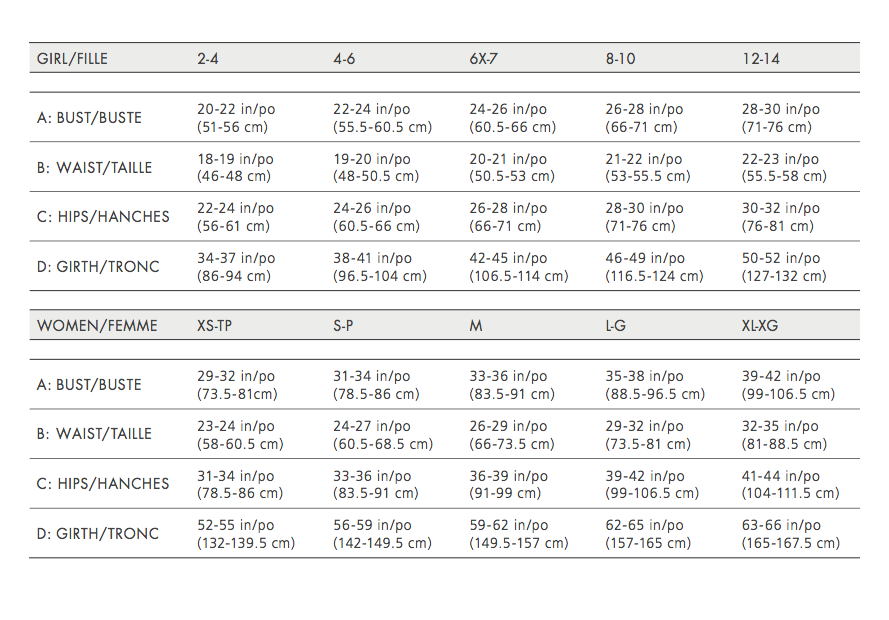 | GIRL/FILLE | 2-4 | 4-6 | 6X-7 | 8-10 | 12-14 |
|---|---|---|---|---|---|
| A: BUST/BUSTE | 20-22 in/po (51-56 cm) | 22-24 in/po (55.5-60.5 cm) | 24-26 in/po (60.5-66 cm) | 26-28 in/po (66-71 cm) | 28-30 in/po (71-76 cm) |
| B: WAIST/TAILLE | 18-19 in/po (46-48 cm) | 19-20 in/po (48-50.5 cm) | 20-21 in/po (50.5-53 cm) | 21-22 in/po (53-55.5 cm) | 22-23 in/po (55.5-58 cm) |
| C: HIPS/HANCHES | 22-24 in/po (56-61 cm) | 24-26 in/po (60.5-66 cm) | 26-28 in/po (66-71 cm) | 28-30 in/po (71-76 cm) | 30-32 in/po (76-81 cm) |
| D: GIRTH/TRONC | 34-37 in/po (86-94 cm) | 38-41 in/po (96.5-104 cm) | 42-45 in/po (106.5-114 cm) | 46-49 in/po (116.5-124 cm) | 50-52 in/po (127-132 cm) |

| WOMEN/FEMME | XS-TP | S-P | M | L-G | XL-XG |
|---|---|---|---|---|---|
| A: BUST/BUSTE | 29-32 in/po (73.5-81cm) | 31-34 in/po (78.5-86 cm) | 33-36 in/po (83.5-91 cm) | 35-38 in/po (88.5-96.5 cm) | 39-42 in/po (99-106.5 cm) |
| B: WAIST/TAILLE | 23-24 in/po (58-60.5 cm) | 24-27 in/po (60.5-68.5 cm) | 26-29 in/po (66-73.5 cm) | 29-32 in/po (73.5-81 cm) | 32-35 in/po (81-88.5 cm) |
| C: HIPS/HANCHES | 31-34 in/po (78.5-86 cm) | 33-36 in/po (83.5-91 cm) | 36-39 in/po (91-99 cm) | 39-42 in/po (99-106.5 cm) | 41-44 in/po (104-111.5 cm) |
| D: GIRTH/TRONC | 52-55 in/po (132-139.5 cm) | 56-59 in/po (142-149.5 cm) | 59-62 in/po (149.5-157 cm) | 62-65 in/po (157-165 cm) | 63-66 in/po (165-167.5 cm) |